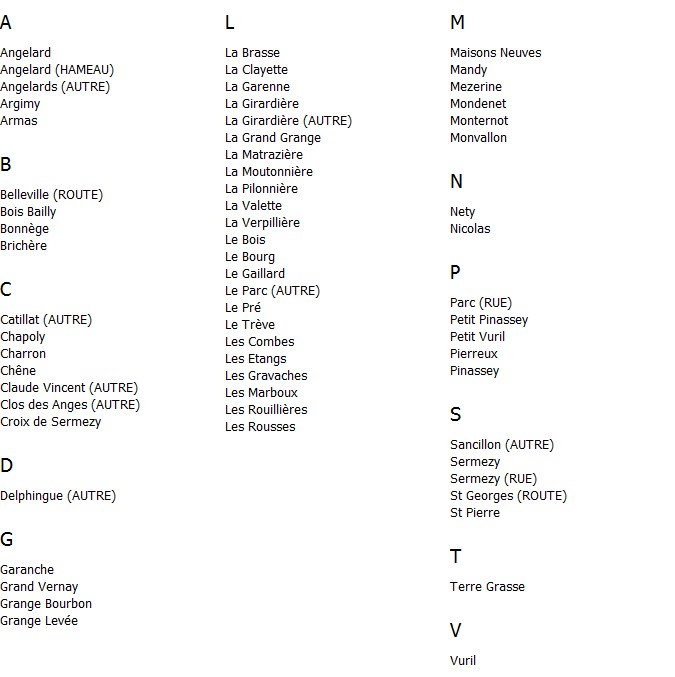 A

Angelard
Angelard (HAMEAU)
Angelards (AUTRE)
Argimy
Armas

B

Belleville (ROUTE)
Bois Bailly
Bonnège
Brichère

C

Catillat (AUTRE)
Chapoly
Charron
Chêne
Claude Vincent (AUTRE)
Clos des Anges (AUTRE)
Croix de Sermezy

D

Delphingue (AUTRE)

G

Garanche
Grand Vernay
Grange Bourbon
Grange Levée

L

La Brasse
La Clayette
La Garenne
La Girardière
La Girardière (AUTRE)
La Grand Grange
La Matrazière
La Moutonnière
La Pilonnière
La Valette
La Verpillière
Le Bois
Le Bourg
Le Gaillard
Le Parc (AUTRE)
Le Pré
Le Trève
Les Combes
Les Etangs
Les Gravaches
Les Marboux
Les Rouillières
Les Rousses

M

Maisons Neuves
Mandy
Mezerine
Mondenet
Monternot
Monvallon

N

Nety
Nicolas

P

Parc (RUE)
Petit Pinassey
Petit Vuril
Pierreux
Pinassey

S

Sancillon (AUTRE)
Sermezy
Sermezy (RUE)
St Georges (ROUTE)
St Pierre

T

Terre Grasse

V

Vuril